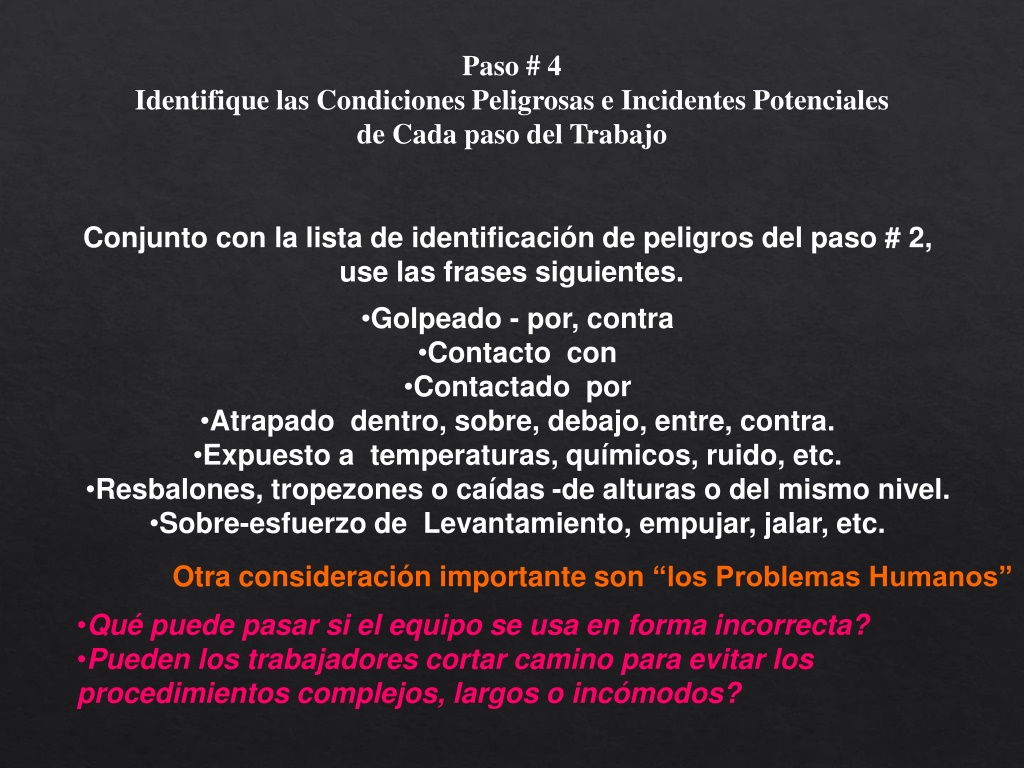 Paso # 4
Identifique las Condiciones Peligrosas e Incidentes Potenciales de Cada paso del Trabajo

Conjunto con la lista de identificación de peligros del paso # 2, use las frases siguientes.

•Golpeado - por, contra
•Contacto con
•Contactado por
•Atrapado dentro, sobre, debajo, entre, contra.
•Expuesto a temperaturas, químicos, ruido, etc.
•Resbalones, tropezones o caídas -de alturas o del mismo nivel.
•Sobre-esfuerzo de Levantamiento, empujar, jalar, etc.

Otra consideración importante son “los Problemas Humanos”

•Qué puede pasar si el equipo se usa en forma incorrecta?
•Pueden los trabajadores cortar camino para evitar los procedimientos complejos, largos o incómodos?